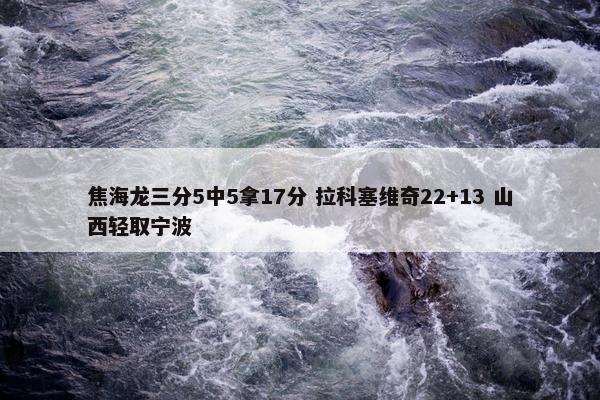 焦海龙三分5中5拿17分 拉科塞维奇22+13 山西轻取宁波